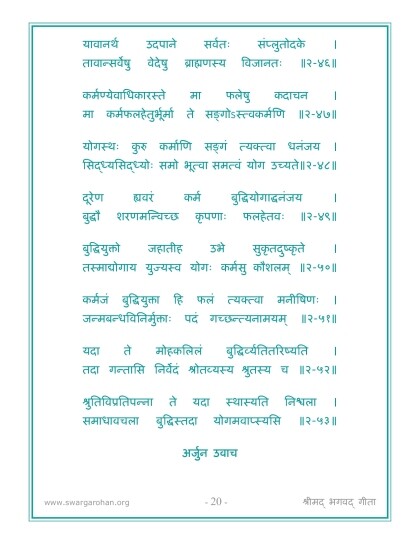 यावानर्थ उदपाने सर्वतः संप्लुतोदके ।
तावान्सर्वेषु वेदेषु ब्राह्मणस्य विजानतः ॥२-४६॥

कर्मण्येवाधिकारस्ते मा फलेषु कदाचन ।
मा कर्मफलहेतुर्भूर्मा ते सङ्गोऽस्त्वकर्मणि ॥२-४७॥

योगस्थः कुरु कर्माणि सङ्गं त्यक्त्वा धनंजय ।
सिद्ध्यसिद्ध्योः समो भूत्वा समत्वं योग उच्यते॥२-४८॥

दूरेण ह्यवरं कर्म बुद्धियोगाद्धनंजय ।
बुद्धौ शरणमन्विच्छ कृपणाः फलहेतवः ॥२-४९॥

बुद्धियुक्तो जहातीह उभे सुकृतदुष्कृते ।
तस्माद्योगाय युज्यस्व योगः कर्मसु कौशलम् ॥२-५०॥

कर्मजं बुद्धियुक्ता हि फलं त्यक्त्वा मनीषिणः ।
जन्मबन्धविनिर्मुक्ताः पदं गच्छन्त्यनामयम् ॥२-५१॥

यदा ते मोहकलिलं बुद्धिर्व्यतितरिष्यति ।
तदा गन्तासि निर्वेदं श्रोतव्यस्य श्रुतस्य च ॥२-५२॥

श्रुतिविप्रतिपन्ना ते यदा स्थास्यति निश्चला ।
समाधावचला बुद्धिस्तदा योगमवाप्स्यसि ॥२-५३॥

अर्जुन उवाच

www.swargarohan.org - 20 - श्रीमद् भगवद् गीता